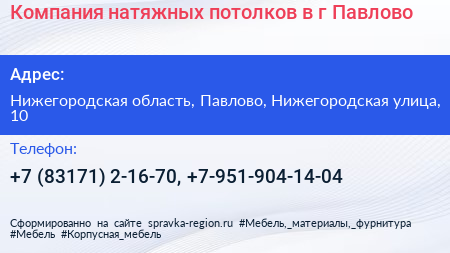 Компания натяжных потолков в г Павлово

Адрес:

Нижегородская область, Павлово, Нижегородская улица, 10

Телефон:

+7 (83171) 2-16-70, +7-951-904-14-04

Сформированно на сайте spravka-region.ru #Мебель,_материалы,_фурнитура #Мебель #Корпусная_мебель